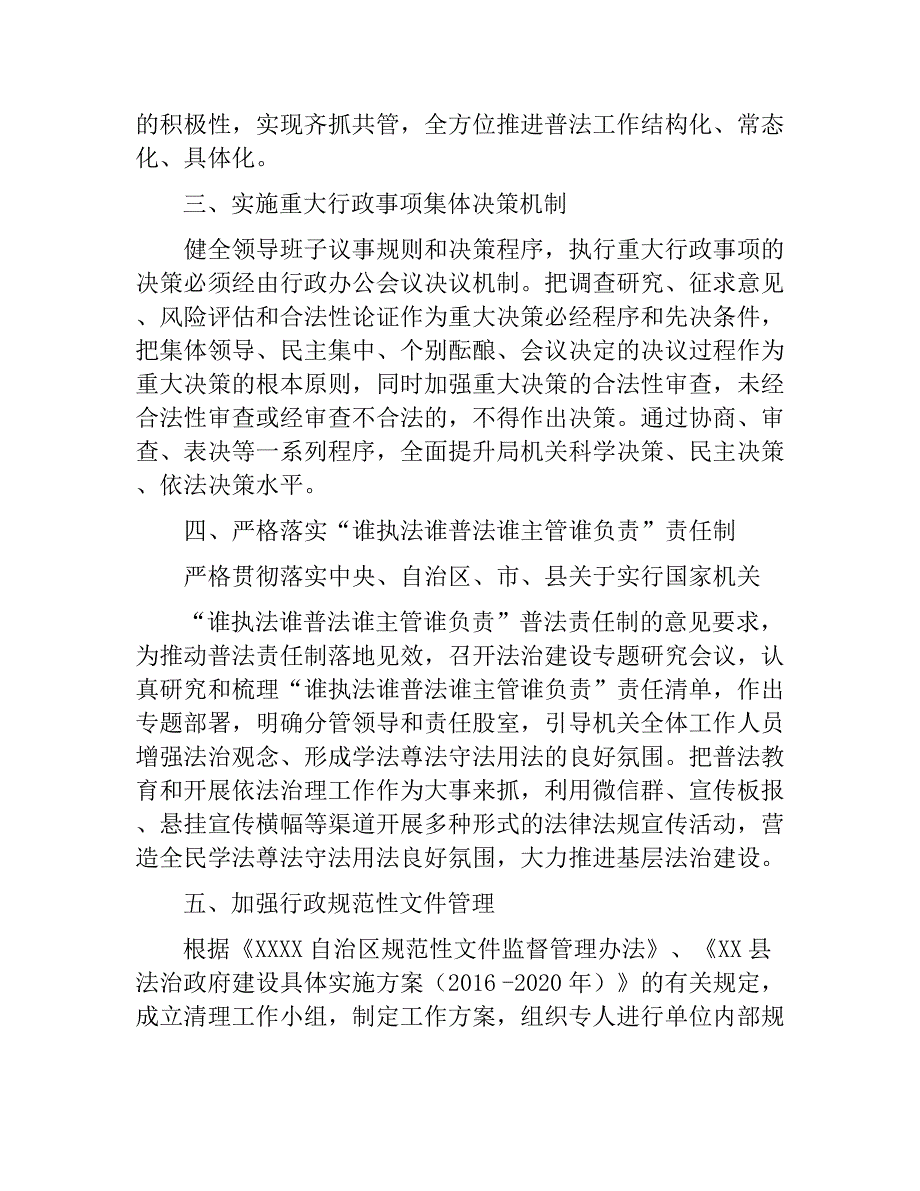 的积极性，实现齐抓共管，全方位推进普法工作结构化、常态化、具体化。

三、实施重大行政事项集体决策机制

健全领导班子议事规则和决策程序，执行重大行政事项的决策必须经由行政办公会议决议机制。把调查研究、征求意见、风险评估和合法性论证作为重大决策必经程序和先决条件，把集体领导、民主集中、个别酝酿、会议决定的决议过程作为重大决策的根本原则，同时加强重大决策的合法性审查，未经合法性审查或经审查不合法的，不得作出决策。通过协商、审查、表决等一系列程序，全面提升局机关科学决策、民主决策、依法决策水平。

四、严格落实“谁执法谁普法谁主管谁负责”责任制

严格贯彻落实中央、自治区、市、县关于实行国家机关

“谁执法谁普法谁主管谁负责”普法责任制的意见要求，为推动普法责任制落地见效，召开法治建设专题研究会议，认真研究和梳理“谁执法谁普法谁主管谁负责”责任清单，作出专题部署，明确分管领导和责任股室，引导机关全体工作人员增强法治观念、形成学法尊法守法用法的良好氛围。把普法教育和开展依法治理工作作为大事来抓，利用微信群、宣传板报、悬挂宣传横幅等渠道开展多种形式的法律法规宣传活动，营造全民学法尊法守法用法良好氛围，大力推进基层法治建设。

五、加强行政规范性文件管理

根据《XXXX 自治区规范性文件监督管理办法》、《XX 县法治政府建设具体实施方案（2016 -2020 年）》的有关规定，成立清理工作小组，制定工作方案，组织专人进行单位内部规